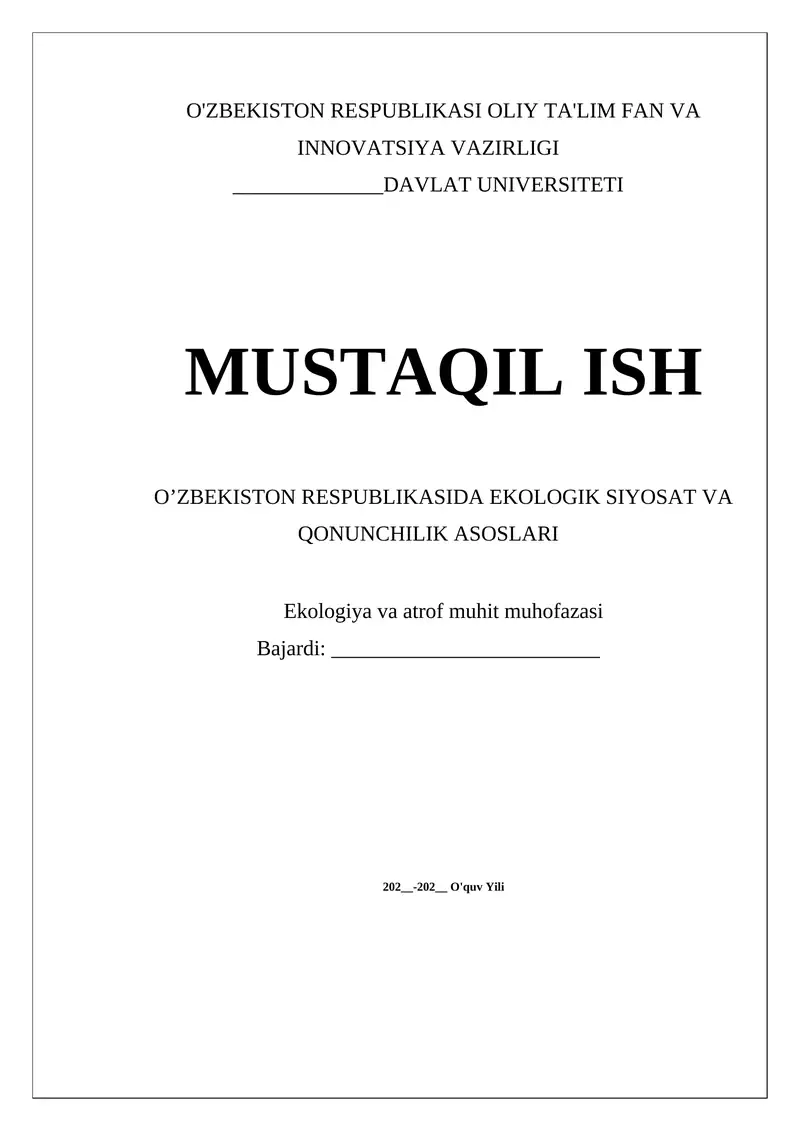 O'ZBEKISTON RESPUBLIKASI OLIY TA'LIM FAN VA INNOVATSIYA VAZIRLIGI
______________DAVLAT UNIVERSITETI

MUSTAQIL ISH

O’ZBEKISTON RESPUBLIKASIDA EKOLOGIK SIYOSAT VA QONUNCHILIK ASOSLARI

Ekologiya va atrof muhit muhofazasi
Bajardi: _________________________

202__-202__ O'quv Yili